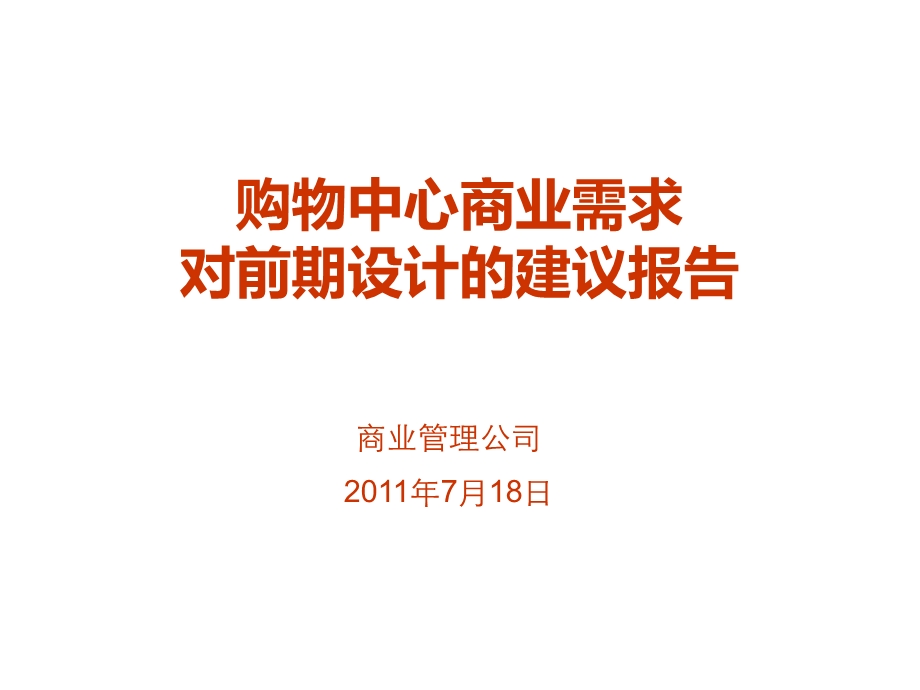 购物中心商业需求
对前期设计的建议报告

商业管理公司

2011年7月18日